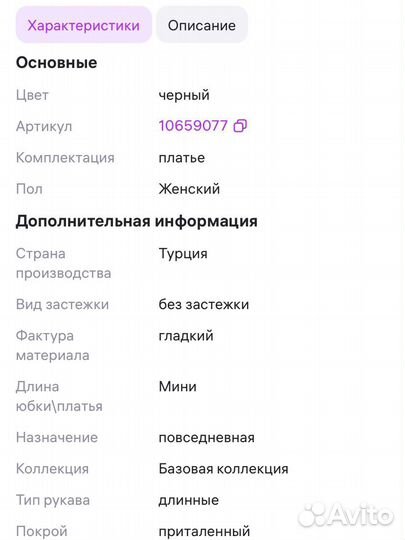 Характеристики Описание

Основные

| | |
|---|---|
| Цвет | черный |
| Артикул | 10659077 |
| Комплектация | платье |
| Пол | Женский |

Дополнительная информация

| | |
|---|---|
| Страна производства | Турция |
| Вид застежки | без застежки |
| Фактура материала | гладкий |
| Длина юбки\платья | Мини |
| Назначение | повседневная |
| Коллекция | Базовая коллекция |
| Тип рукава | длинные |
| Покрой | приталенный |

Avito